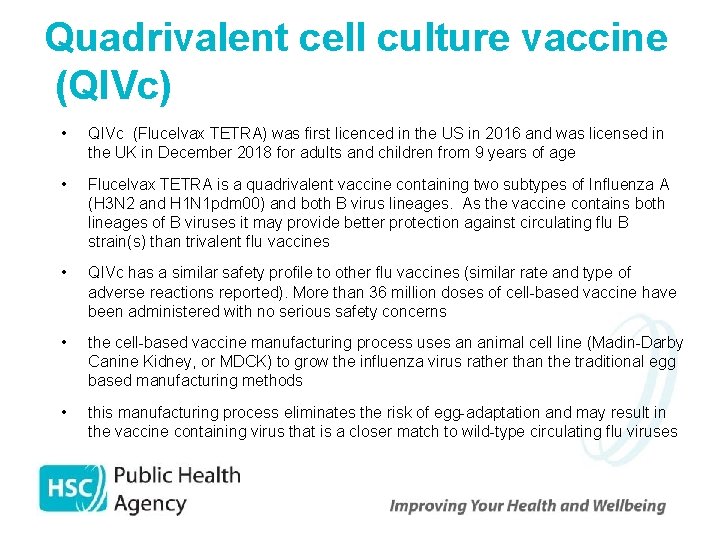 Quadrivalent cell culture vaccine (QIVc)

• QIVc (Flucelvax TETRA) was first licenced in the US in 2016 and was licensed in the UK in December 2018 for adults and children from 9 years of age

• Flucelvax TETRA is a quadrivalent vaccine containing two subtypes of Influenza A (H3N2 and H1N1pdm00) and both B virus lineages. As the vaccine contains both lineages of B viruses it may provide better protection against circulating flu B strain(s) than trivalent flu vaccines

• QIVc has a similar safety profile to other flu vaccines (similar rate and type of adverse reactions reported). More than 36 million doses of cell-based vaccine have been administered with no serious safety concerns

• the cell-based vaccine manufacturing process uses an animal cell line (Madin-Darby Canine Kidney, or MDCK) to grow the influenza virus rather than the traditional egg based manufacturing methods

• this manufacturing process eliminates the risk of egg-adaptation and may result in the vaccine containing virus that is a closer match to wild-type circulating flu viruses

HSC Public Health Agency

Improving Your Health and Wellbeing